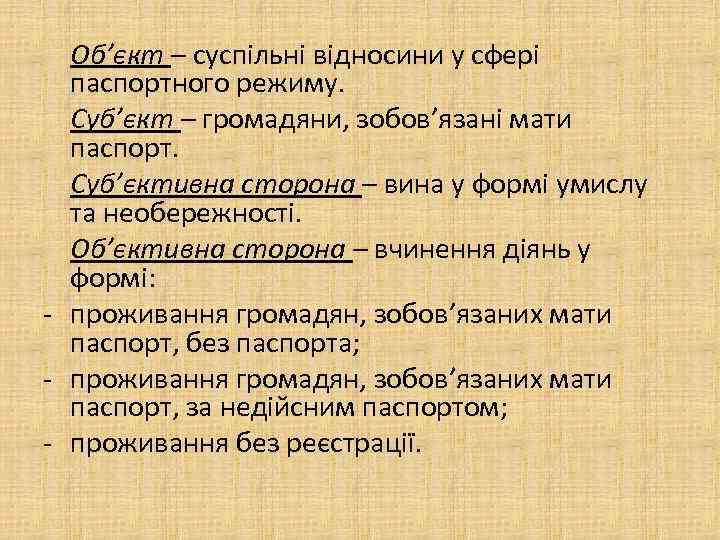 Об'єкт – суспільні відносини у сфері паспортного режиму.

Суб'єкт – громадяни, зобов'язані мати паспорт.

Суб'єктивна сторона – вина у формі умислу та необережності.

Об'єктивна сторона – вчинення діянь у формі:

- проживання громадян, зобов'язаних мати паспорт, без паспорта;
- проживання громадян, зобов'язаних мати паспорт, за недійсним паспортом;
- проживання без реєстрації.